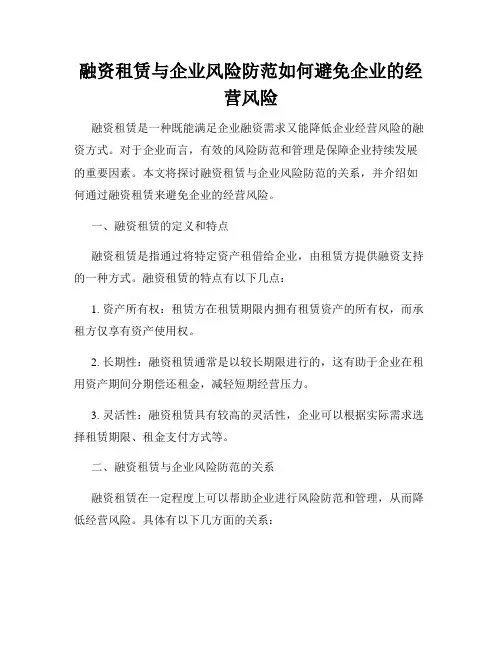 融资租赁与企业风险防范如何避免企业的经营风险

融资租赁是一种既能满足企业融资需求又能降低企业经营风险的融资方式。对于企业而言，有效的风险防范和管理是保障企业持续发展的重要因素。本文将探讨融资租赁与企业风险防范的关系，并介绍如何通过融资租赁来避免企业的经营风险。

一、融资租赁的定义和特点

融资租赁是指通过将特定资产租借给企业，由租赁方提供融资支持的一种方式。融资租赁的特点有以下几点：

1. 资产所有权：租赁方在租赁期限内拥有租赁资产的所有权，而承租方仅享有资产使用权。

2. 长期性：融资租赁通常是以较长期限进行的，这有助于企业在租用资产期间分期偿还租金，减轻短期经营压力。

3. 灵活性：融资租赁具有较高的灵活性，企业可以根据实际需求选择租赁期限、租金支付方式等。

二、融资租赁与企业风险防范的关系

融资租赁在一定程度上可以帮助企业进行风险防范和管理，从而降低经营风险。具体有以下几方面的关系：